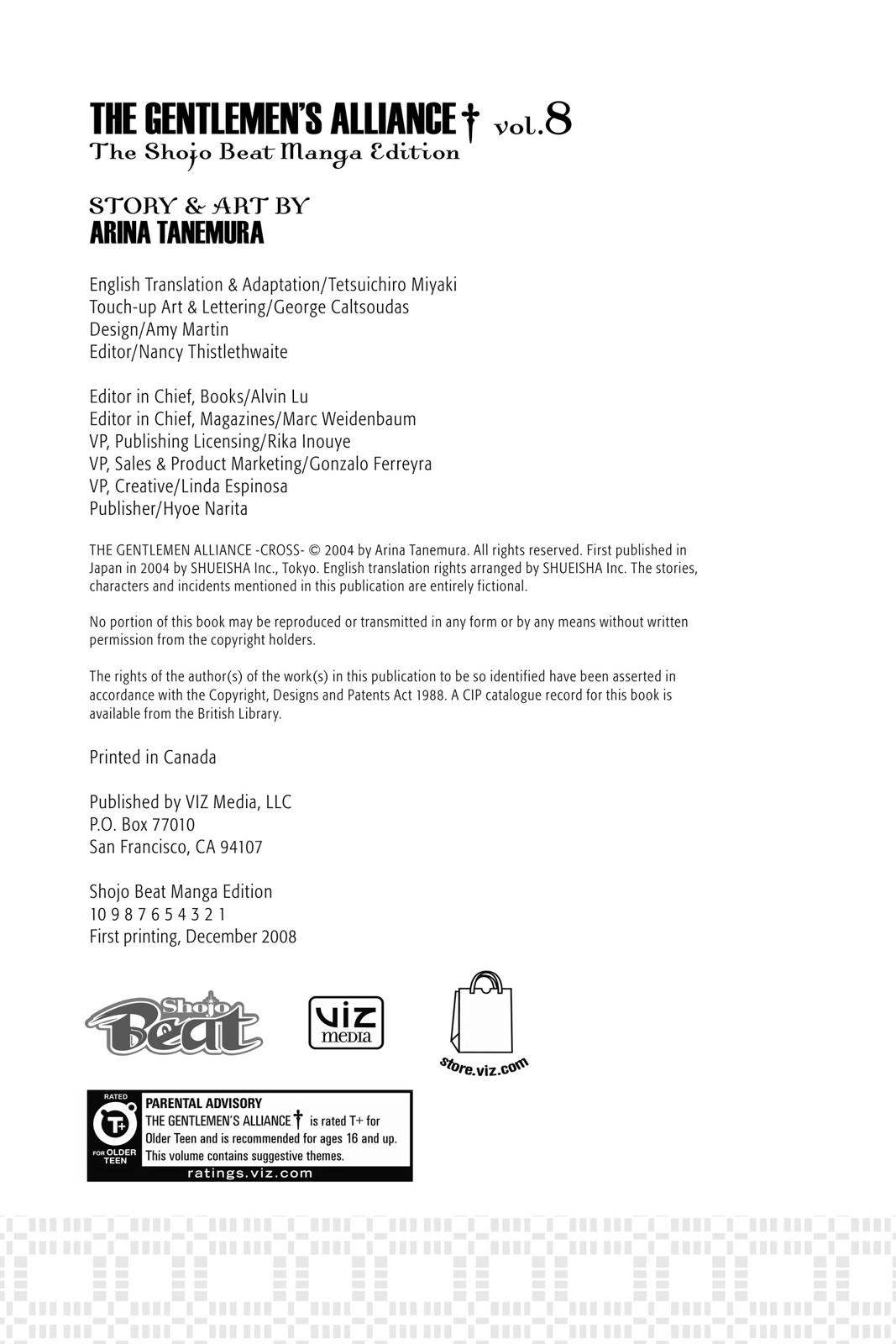 THE GENTLEMEN'S ALLIANCE † vol.8
The Shojo Beat Manga Edition

STORY & ART BY
ARINA TANEMURA

English Translation & Adaptation/Tetsuichiro Miyaki
Touch-up Art & Lettering/George Caltsoudas
Design/Amy Martin
Editor/Nancy Thistlethwaite

Editor in Chief, Books/Alvin Lu
Editor in Chief, Magazines/Marc Weidenbaum
VP, Publishing Licensing/Rika Inouye
VP, Sales & Product Marketing/Gonzalo Ferreyra
VP, Creative/Linda Espinosa
Publisher/Hyoe Narita

THE GENTLEMEN ALLIANCE -CROSS- © 2004 by Arina Tanemura. All rights reserved. First published in Japan in 2004 by SHUEISHA Inc., Tokyo. English translation rights arranged by SHUEISHA Inc. The stories, characters and incidents mentioned in this publication are entirely fictional.

No portion of this book may be reproduced or transmitted in any form or by any means without written permission from the copyright holders.

The rights of the author(s) of the work(s) in this publication to be so identified have been asserted in accordance with the Copyright, Designs and Patents Act 1988. A CIP catalogue record for this book is available from the British Library.

Printed in Canada

Published by VIZ Media, LLC
P.O. Box 77010
San Francisco, CA 94107

Shojo Beat Manga Edition
10 9 8 7 6 5 4 3 2 1
First printing, December 2008

Shojo Beat

VIZ media

store.viz.com

RATED T+ FOR OLDER TEEN
PARENTAL ADVISORY
THE GENTLEMEN'S ALLIANCE † is rated T+ for Older Teen and is recommended for ages 16 and up. This volume contains suggestive themes.
ratings.viz.com